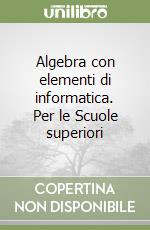 unilibro

Algebra con elementi di informatica. Per le Scuole superiori

COPERTINA NON DISPONIBILE